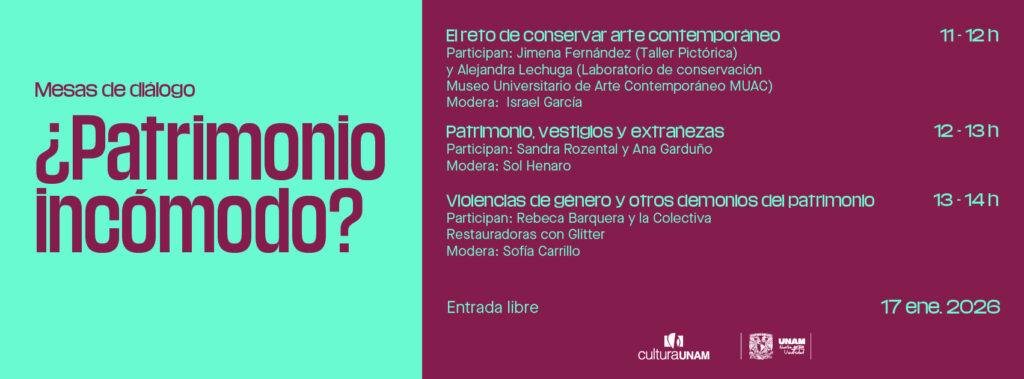 Mesas de diálogo

¿Patrimonio incómodo?

El reto de conservar arte contemporáneo 11 - 12 h
Participan: Jimena Fernández (Taller Pictórica) y Alejandra Lechuga (Laboratorio de conservación Museo Universitario de Arte Contemporáneo MUAC)
Modera: Israel García

Patrimonio, vestigios y extrañezas 12 - 13 h
Participan: Sandra Rozental y Ana Garduño
Modera: Sol Henaro

Violencias de género y otros demonios del patrimonio 13 - 14 h
Participan: Rebeca Barquera y la Colectiva Restauradoras con Glitter
Modera: Sofía Carrillo

Entrada libre

17 ene. 2026

culturaUNAM

UNAM